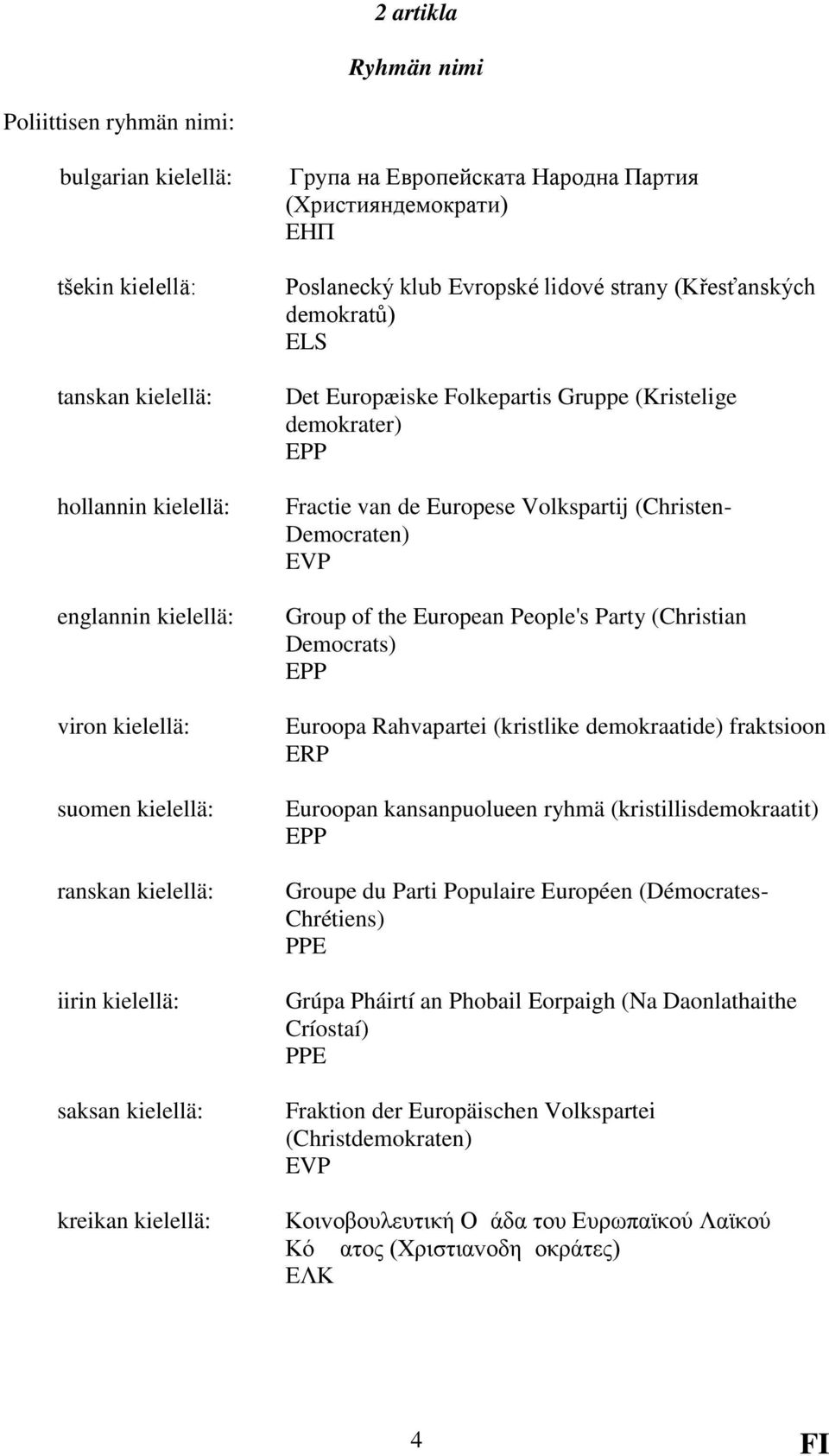 2 artikla

Ryhmän nimi

Poliittisen ryhmän nimi:

| | |
|---|---|
| bulgarian kielellä: | Група на Европейската Народна Партия (Християндемократи) ЕНП |
| tšekin kielellä: | Poslanecký klub Evropské lidové strany (Křesťanských demokratů) ELS |
| tanskan kielellä: | Det Europæiske Folkepartis Gruppe (Kristelige demokrater) EPP |
| hollannin kielellä: | Fractie van de Europese Volkspartij (Christen-Democraten) EVP |
| englannin kielellä: | Group of the European People's Party (Christian Democrats) EPP |
| viron kielellä: | Euroopa Rahvapartei (kristlike demokraatide) fraktsioon ERP |
| suomen kielellä: | Euroopan kansanpuolueen ryhmä (kristillisdemokraatit) EPP |
| ranskan kielellä: | Groupe du Parti Populaire Européen (Démocrates-Chrétiens) PPE |
| iirin kielellä: | Grúpa Pháirtí an Phobail Eorpaigh (Na Daonlathaithe Críostaí) PPE |
| saksan kielellä: | Fraktion der Europäischen Volkspartei (Christdemokraten) EVP |
| kreikan kielellä: | Κοινοβουλευτική Ο άδα του Ευρωπαϊκού Λαϊκού Κό ατος (Χριστιανοδη οκράτες) ΕΛΚ |

4

FI